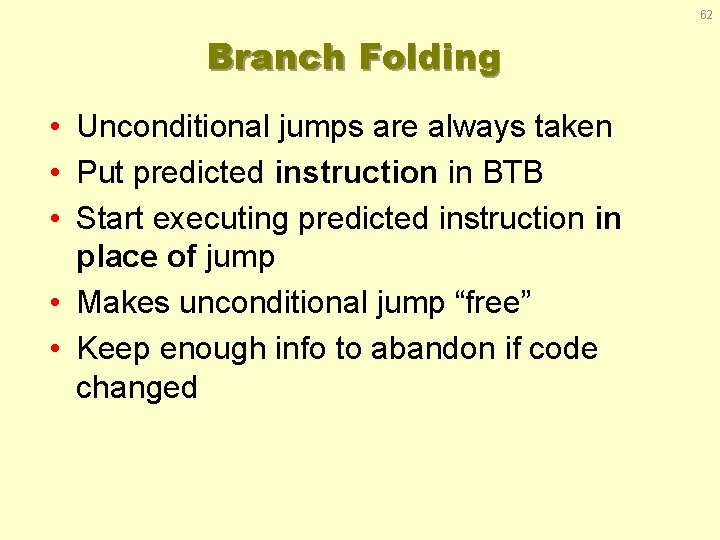 62

Branch Folding

• Unconditional jumps are always taken
• Put predicted instruction in BTB
• Start executing predicted instruction in place of jump
• Makes unconditional jump “free”
• Keep enough info to abandon if code changed